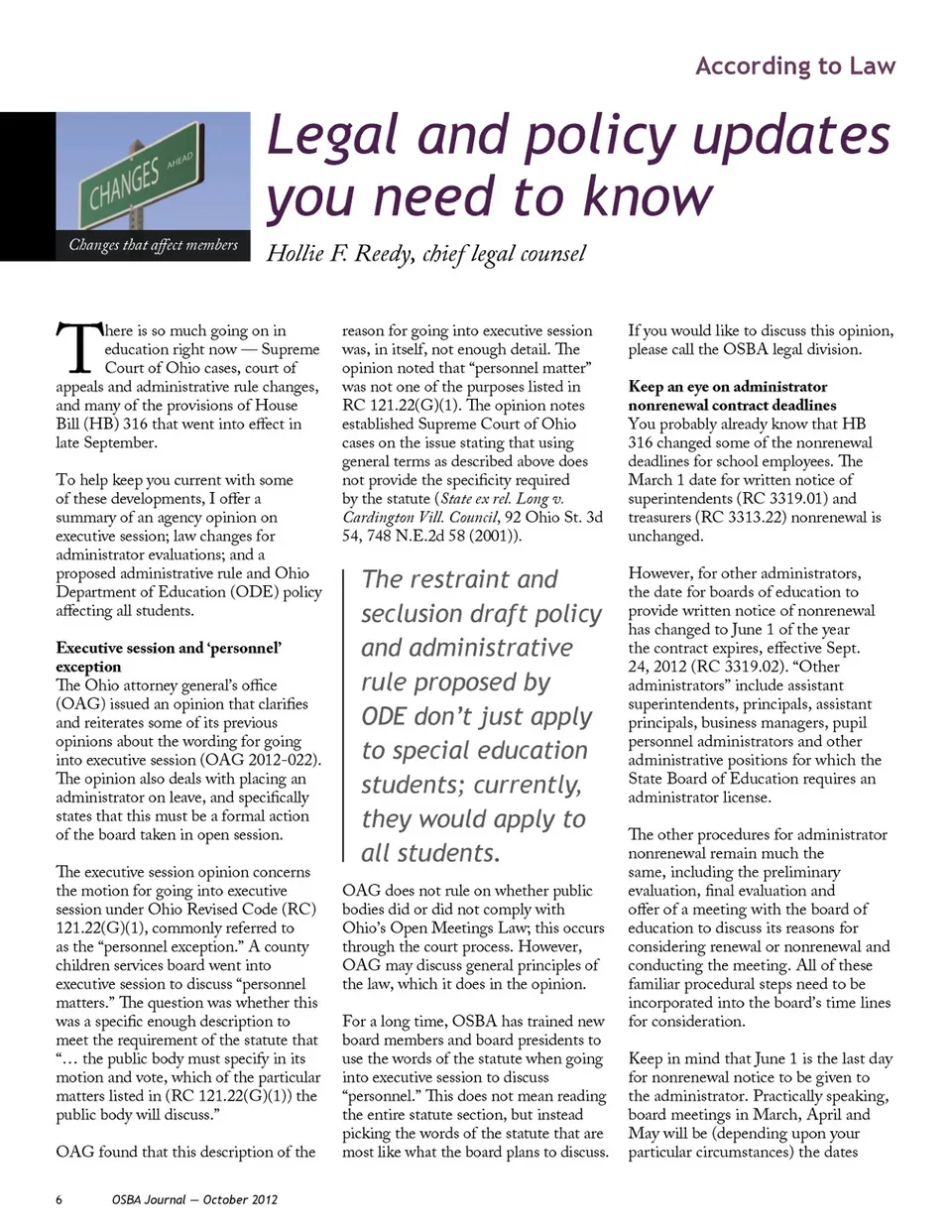 According to Law

CHANGES AHEAD

Changes that affect members

Legal and policy updates you need to know

Hollie F. Reedy, chief legal counsel

There is so much going on in education right now — Supreme Court of Ohio cases, court of appeals and administrative rule changes, and many of the provisions of House Bill (HB) 316 that went into effect in late September.

To help keep you current with some of these developments, I offer a summary of an agency opinion on executive session; law changes for administrator evaluations; and a proposed administrative rule and Ohio Department of Education (ODE) policy affecting all students.

Executive session and 'personnel' exception
The Ohio attorney general's office (OAG) issued an opinion that clarifies and reiterates some of its previous opinions about the wording for going into executive session (OAG 2012-022). The opinion also deals with placing an administrator on leave, and specifically states that this must be a formal action of the board taken in open session.

The executive session opinion concerns the motion for going into executive session under Ohio Revised Code (RC) 121.22(G)(1), commonly referred to as the "personnel exception." A county children services board went into executive session to discuss "personnel matters." The question was whether this was a specific enough description to meet the requirement of the statute that "… the public body must specify in its motion and vote, which of the particular matters listed in (RC 121.22(G)(1)) the public body will discuss."

OAG found that this description of the reason for going into executive session was, in itself, not enough detail. The opinion noted that "personnel matter" was not one of the purposes listed in RC 121.22(G)(1). The opinion notes established Supreme Court of Ohio cases on the issue stating that using general terms as described above does not provide the specificity required by the statute (State ex rel. Long v. Cardington Vill. Council, 92 Ohio St. 3d 54, 748 N.E.2d 58 (2001)).

The restraint and seclusion draft policy and administrative rule proposed by ODE don't just apply to special education students; currently, they would apply to all students.

OAG does not rule on whether public bodies did or did not comply with Ohio's Open Meetings Law; this occurs through the court process. However, OAG may discuss general principles of the law, which it does in the opinion.

For a long time, OSBA has trained new board members and board presidents to use the words of the statute when going into executive session to discuss "personnel." This does not mean reading the entire statute section, but instead picking the words of the statute that are most like what the board plans to discuss.

If you would like to discuss this opinion, please call the OSBA legal division.

Keep an eye on administrator nonrenewal contract deadlines
You probably already know that HB 316 changed some of the nonrenewal deadlines for school employees. The March 1 date for written notice of superintendents (RC 3319.01) and treasurers (RC 3313.22) nonrenewal is unchanged.

However, for other administrators, the date for boards of education to provide written notice of nonrenewal has changed to June 1 of the year the contract expires, effective Sept. 24, 2012 (RC 3319.02). "Other administrators" include assistant superintendents, principals, assistant principals, business managers, pupil personnel administrators and other administrative positions for which the State Board of Education requires an administrator license.

The other procedures for administrator nonrenewal remain much the same, including the preliminary evaluation, final evaluation and offer of a meeting with the board of education to discuss its reasons for considering renewal or nonrenewal and conducting the meeting. All of these familiar procedural steps need to be incorporated into the board's time lines for consideration.

Keep in mind that June 1 is the last day for nonrenewal notice to be given to the administrator. Practically speaking, board meetings in March, April and May will be (depending upon your particular circumstances) the dates

6 OSBA Journal — October 2012